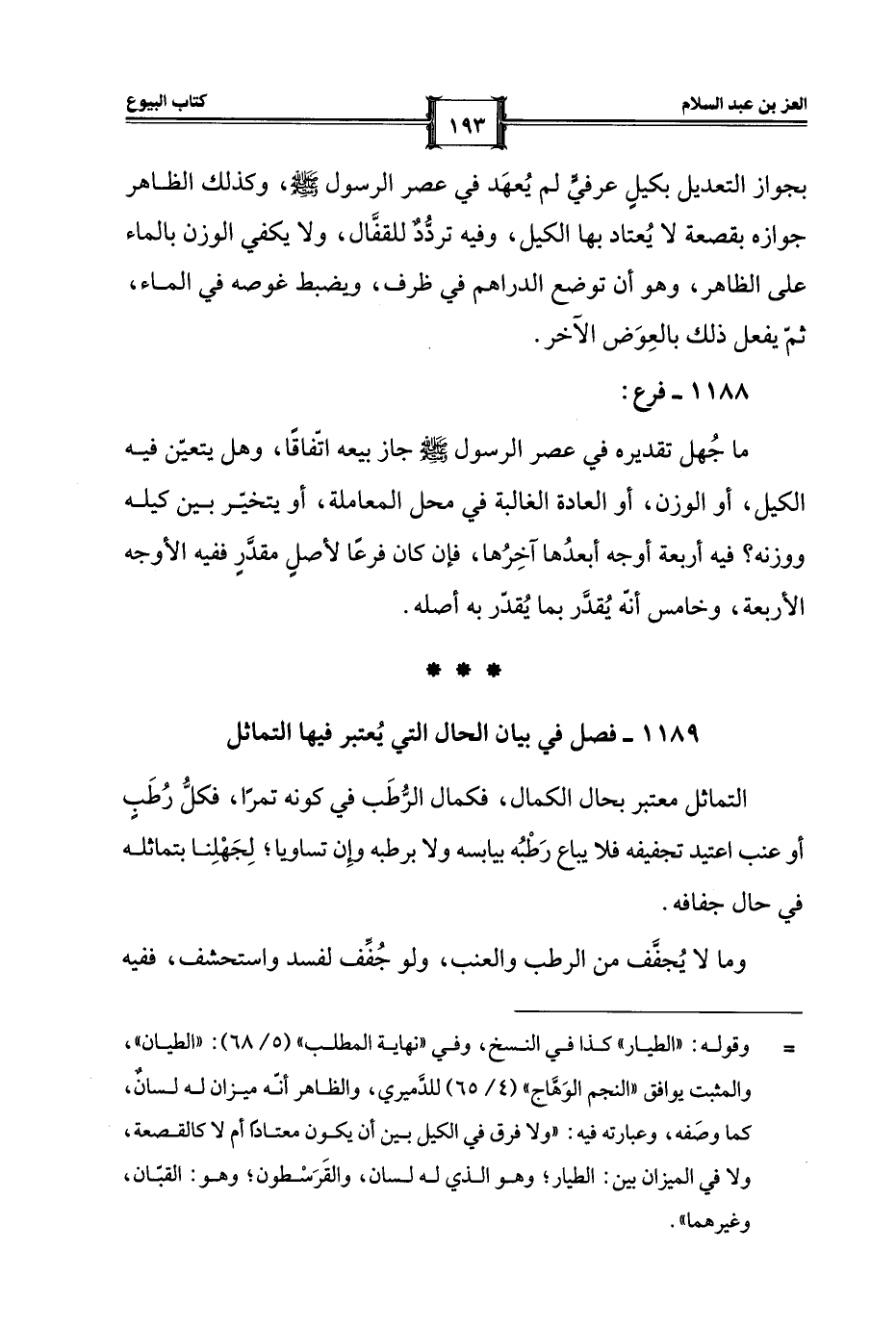 العز بن عبد السلام

١٩٣

كتاب البيوع

بجواز التعديل بكيلٍ عرفيٍّ لم يُعهَد في عصر الرسول ﷺ، وكذلك الظاهر جوازه بقصعة لا يُعتاد بها الكيل، وفيه تردُّدٌ للقفَّال، ولا يكفي الوزن بالماء على الظاهر، وهو أن توضع الدراهم في ظرف، ويضبط غوصه في الماء، ثمّ يفعل ذلك بالعِوَض الآخر.

١١٨٨ ـ فرع:

ما جُهل تقديره في عصر الرسول ﷺ جاز بيعه اتّفاقًا، وهل يتعيّن فيه الكيل، أو الوزن، أو العادة الغالبة في محل المعاملة، أو يتخيّر بين كيله ووزنه؟ فيه أربعة أوجه أبعدُها آخِرُها، فإن كان فرعًا لأصلٍ مقدَّرٍ ففيه الأوجه الأربعة، وخامس أنّه يُقدَّر بما يُقدّر به أصله.

* * *

١١٨٩ ـ فصل في بيان الحال التي يُعتبر فيها التماثل

التماثل معتبر بحال الكمال، فكمال الرُّطَب في كونه تمرًا، فكلُّ رُطَبٍ أو عنب اعتيد تجفيفه فلا يباع رَطْبُه بيابسه ولا برطبه وإن تساويا؛ لِجَهْلِنا بتماثله في حال جفافه.

وما لا يُجفَّف من الرطب والعنب، ولو جُفِّف لفسد واستحشف، ففيه

= وقوله: «الطيار» كذا في النسخ، وفي «نهاية المطلب» (٥/ ٦٨): «الطيان»، والمثبت يوافق «النجم الوَهَّاج» (٤/ ٦٥) للدَّميري، والظاهر أنّه ميزان له لسانٌ، كما وصَفه، وعبارته فيه: «ولا فرق في الكيل بين أن يكون معتادًا أم لا كالقصعة، ولا في الميزان بين: الطيار؛ وهو الذي له لسان، والقَرَسْطون؛ وهو: القبّان، وغيرهما».